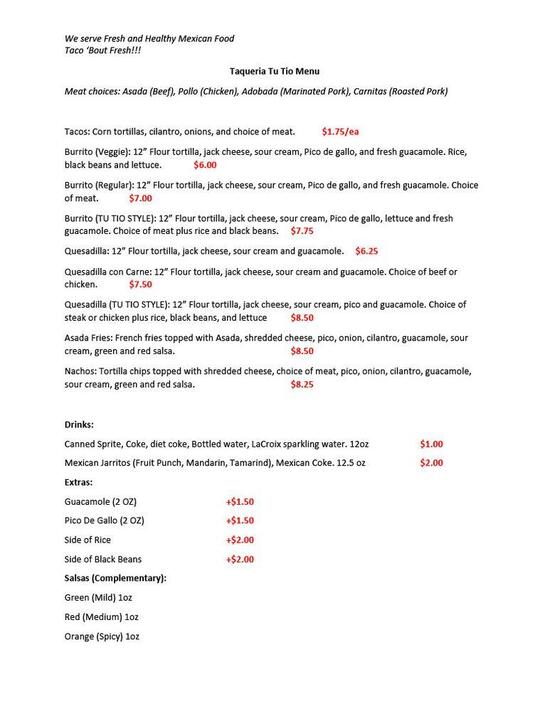 We serve Fresh and Healthy Mexican Food
Taco 'Bout Fresh!!!

Taqueria Tu Tio Menu

Meat choices: Asada (Beef), Pollo (Chicken), Adobada (Marinated Pork), Carnitas (Roasted Pork)

Tacos: Corn tortillas, cilantro, onions, and choice of meat. $1.75/ea

Burrito (Veggie): 12" Flour tortilla, jack cheese, sour cream, Pico de gallo, and fresh guacamole. Rice, black beans and lettuce. $6.00

Burrito (Regular): 12" Flour tortilla, jack cheese, sour cream, Pico de gallo, and fresh guacamole. Choice of meat. $7.00

Burrito (TU TIO STYLE): 12" Flour tortilla, jack cheese, sour cream, Pico de gallo, lettuce and fresh guacamole. Choice of meat plus rice and black beans. $7.75

Quesadilla: 12" Flour tortilla, jack cheese, sour cream and guacamole. $6.25

Quesadilla con Carne: 12" Flour tortilla, jack cheese, sour cream and guacamole. Choice of beef or chicken. $7.50

Quesadilla (TU TIO STYLE): 12" Flour tortilla, jack cheese, sour cream, pico and guacamole. Choice of steak or chicken plus rice, black beans, and lettuce $8.50

Asada Fries: French fries topped with Asada, shredded cheese, pico, onion, cilantro, guacamole, sour cream, green and red salsa. $8.50

Nachos: Tortilla chips topped with shredded cheese, choice of meat, pico, onion, cilantro, guacamole, sour cream, green and red salsa. $8.25

Drinks:

Canned Sprite, Coke, diet coke, Bottled water, LaCroix sparkling water. 12oz $1.00

Mexican Jarritos (Fruit Punch, Mandarin, Tamarind), Mexican Coke. 12.5 oz $2.00

Extras:

Guacamole (2 OZ) +$1.50

Pico De Gallo (2 OZ) +$1.50

Side of Rice +$2.00

Side of Black Beans +$2.00

Salsas (Complementary):

Green (Mild) 1oz

Red (Medium) 1oz

Orange (Spicy) 1oz